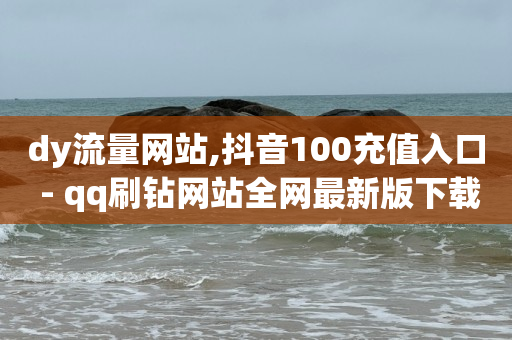 dy流量网站,抖音100充值入口 - qq刷钻网站全网最新版下载